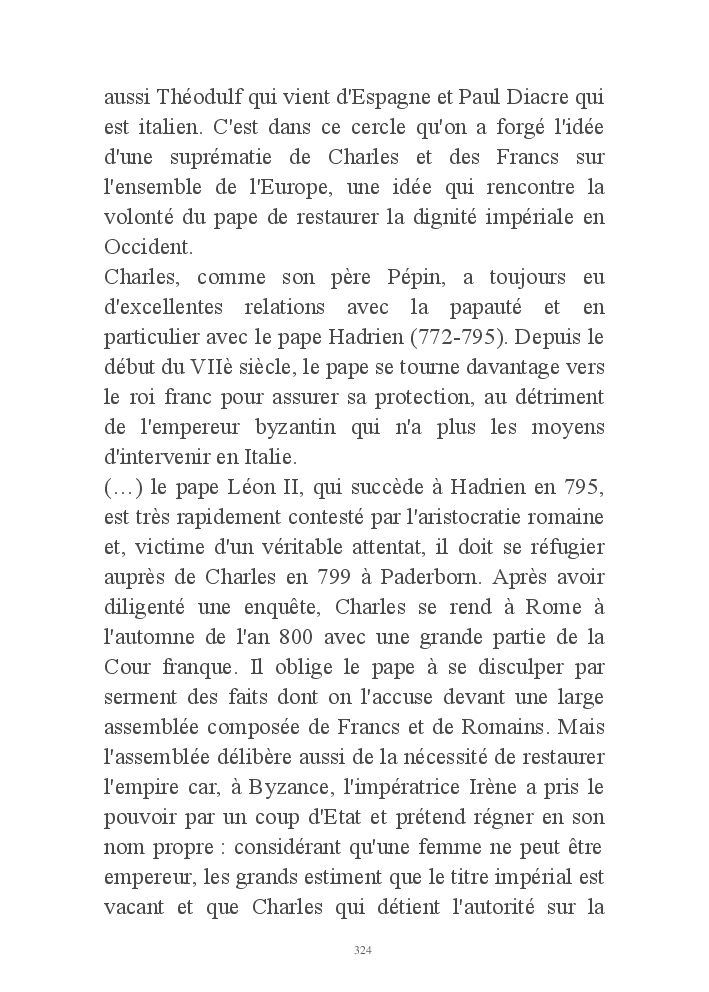 aussi Théodulf qui vient d'Espagne et Paul Diacre qui est italien. C'est dans ce cercle qu'on a forgé l'idée d'une suprématie de Charles et des Francs sur l'ensemble de l'Europe, une idée qui rencontre la volonté du pape de restaurer la dignité impériale en Occident.
Charles, comme son père Pépin, a toujours eu d'excellentes relations avec la papauté et en particulier avec le pape Hadrien (772-795). Depuis le début du VIIè siècle, le pape se tourne davantage vers le roi franc pour assurer sa protection, au détriment de l'empereur byzantin qui n'a plus les moyens d'intervenir en Italie.
(…) le pape Léon II, qui succède à Hadrien en 795, est très rapidement contesté par l'aristocratie romaine et, victime d'un véritable attentat, il doit se réfugier auprès de Charles en 799 à Paderborn. Après avoir diligenté une enquête, Charles se rend à Rome à l'automne de l'an 800 avec une grande partie de la Cour franque. Il oblige le pape à se disculper par serment des faits dont on l'accuse devant une large assemblée composée de Francs et de Romains. Mais l'assemblée délibère aussi de la nécessité de restaurer l'empire car, à Byzance, l'impératrice Irène a pris le pouvoir par un coup d'Etat et prétend régner en son nom propre : considérant qu'une femme ne peut être empereur, les grands estiment que le titre impérial est vacant et que Charles qui détient l'autorité sur la

324